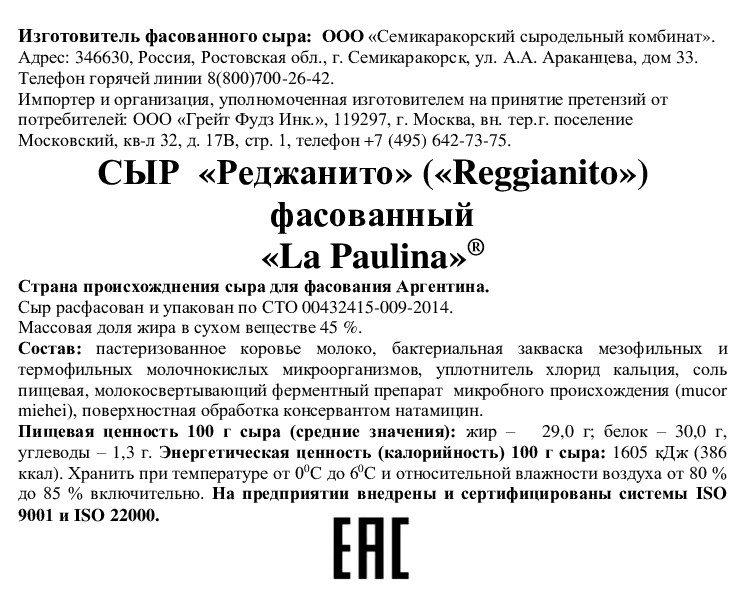 Изготовитель фасованного сыра: ООО «Семикаракорский сыродельный комбинат». Адрес: 346630, Россия, Ростовская обл., г. Семикаракорск, ул. А.А. Араканцева, дом 33. Телефон горячей линии 8(800)700-26-42.
Импортер и организация, уполномоченная изготовителем на принятие претензий от потребителей: ООО «Грейт Фудз Инк.», 119297, г. Москва, вн. тер.г. поселение Московский, кв-л 32, д. 17В, стр. 1, телефон +7 (495) 642-73-75.

СЫР «Реджанито» («Reggianito»)
фасованный
«La Paulina»®

Страна происхождения сыра для фасования Аргентина.
Сыр расфасован и упакован по СТО 00432415-009-2014.
Массовая доля жира в сухом веществе 45 %.
Состав: пастеризованное коровье молоко, бактериальная закваска мезофильных и термофильных молочнокислых микроорганизмов, уплотнитель хлорид кальция, соль пищевая, молокосвертывающий ферментный препарат микробного происхождения (mucor miehei), поверхностная обработка консервантом натамицин.
Пищевая ценность 100 г сыра (средние значения): жир – 29,0 г; белок – 30,0 г, углеводы – 1,3 г. Энергетическая ценность (калорийность) 100 г сыра: 1605 кДж (386 ккал). Хранить при температуре от $0^0$С до $6^0$С и относительной влажности воздуха от 80 % до 85 % включительно. На предприятии внедрены и сертифицированы системы ISO 9001 и ISO 22000.

EAC